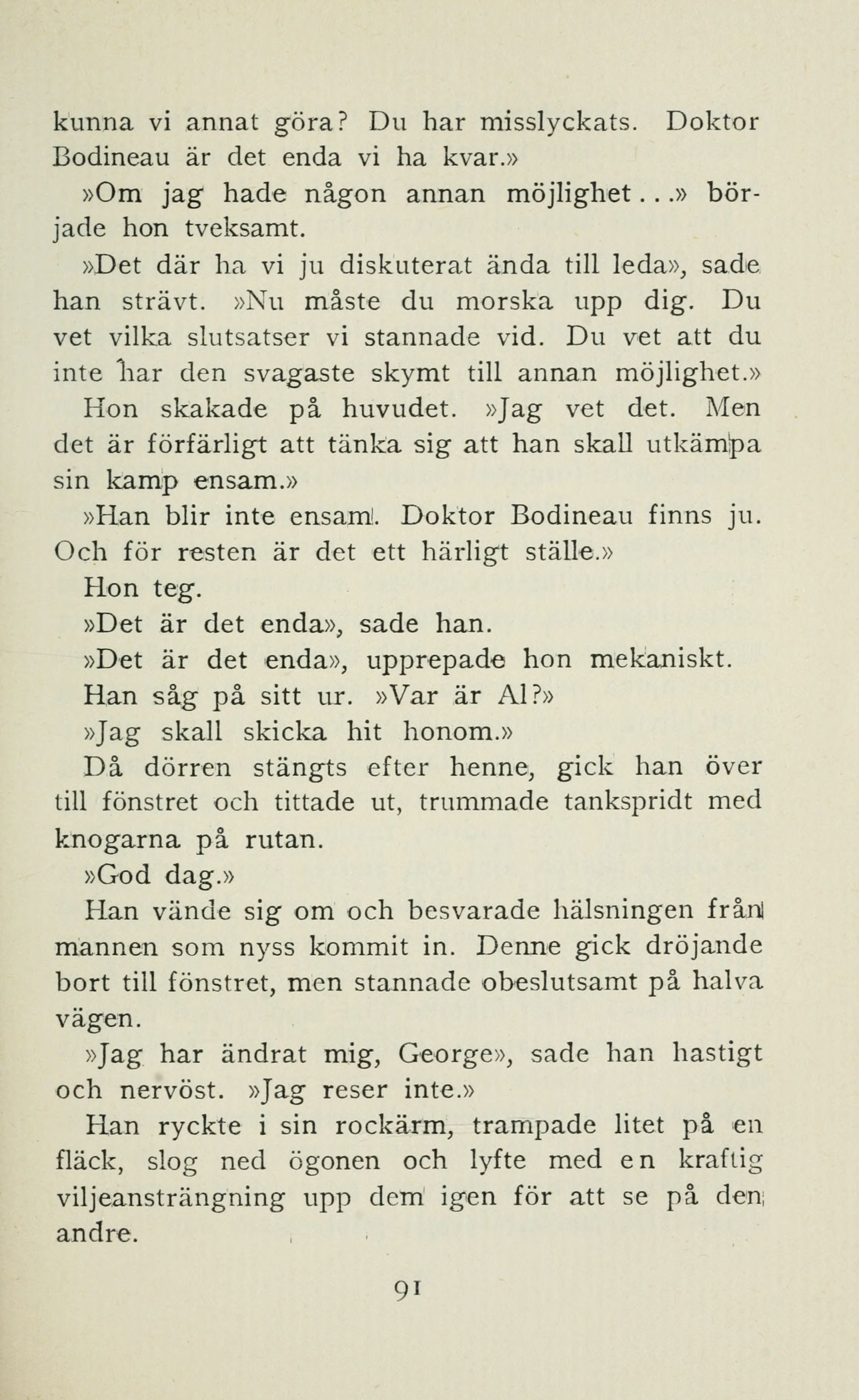 kunna vi annat göra? Du har misslyckats. Doktor Bodineau är det enda vi ha kvar.»

»Om jag hade någon annan möjlighet...» började hon tveksamt.

»Det där ha vi ju diskuterat ända till leda», sade han strävt. »Nu måste du morska upp dig. Du vet vilka slutsatser vi stannade vid. Du vet att du inte har den svagaste skymt till annan möjlighet.»

Hon skakade på huvudet. »Jag vet det. Men det är förfärligt att tänka sig att han skall utkämpa sin kamp ensam.»

»Han blir inte ensam. Doktor Bodineau finns ju. Och för resten är det ett härligt ställe.»

Hon teg.

»Det är det enda», sade han.

»Det är det enda», upprepade hon mekaniskt.

Han såg på sitt ur. »Var är Al?»

»Jag skall skicka hit honom.»

Då dörren stängts efter henne, gick han över till fönstret och tittade ut, trummade tankspridt med knogarna på rutan.

»God dag.»

Han vände sig om och besvarade hälsningen från mannen som nyss kommit in. Denne gick dröjande bort till fönstret, men stannade obeslutsamt på halva vägen.

»Jag har ändrat mig, George», sade han hastigt och nervöst. »Jag reser inte.»

Han ryckte i sin rockärm, trampade litet på en fläck, slog ned ögonen och lyfte med en kraftig viljeansträngning upp dem igen för att se på den andre.

91